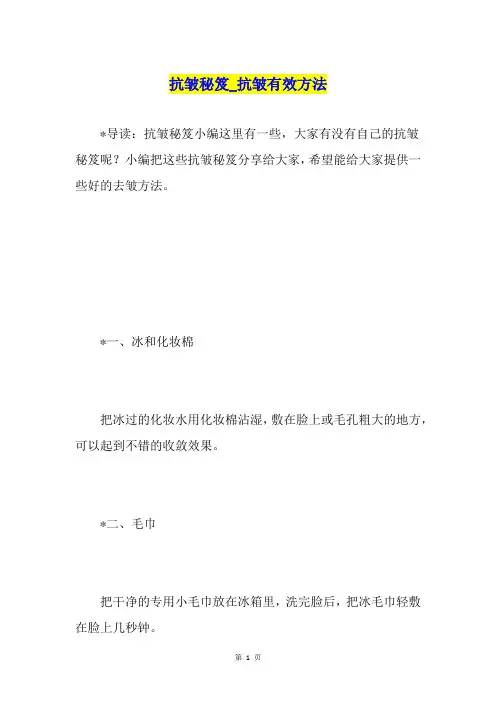 抗皱秘笈_抗皱有效方法

*导读：抗皱秘笈小编这里有一些，大家有没有自己的抗皱秘笈呢？小编把这些抗皱秘笈分享给大家，希望能给大家提供一些好的去皱方法。

*一、冰和化妆棉

把冰过的化妆水用化妆棉沾湿，敷在脸上或毛孔粗大的地方，可以起到不错的收敛效果。

*二、毛巾

把干净的专用小毛巾放在冰箱里，洗完脸后，把冰毛巾轻敷在脸上几秒钟。

第 1 页